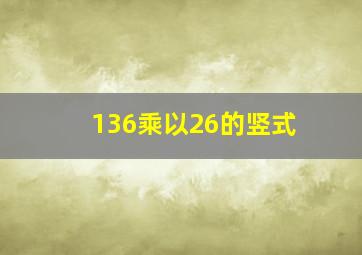 136乘以26的竖式